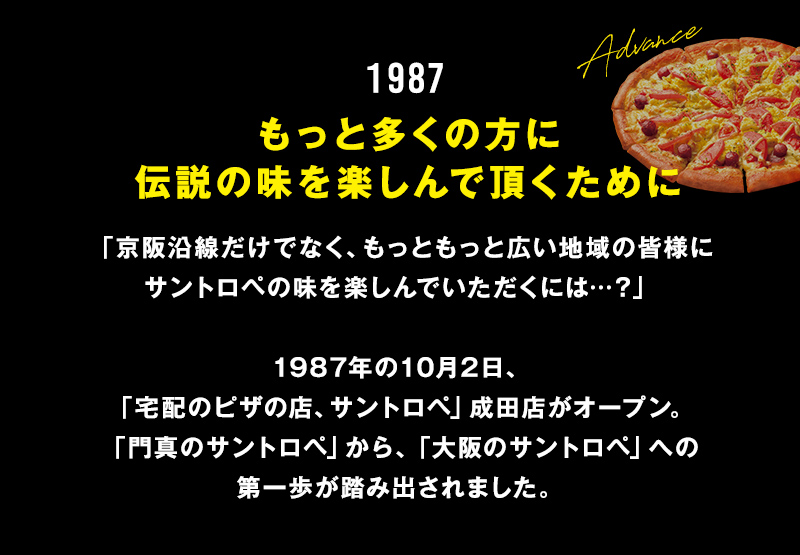 Advance

1987

もっと多くの方に
伝説の味を楽しんで頂くために

「京阪沿線だけでなく、もっともっと広い地域の皆様に
サントロペの味を楽しんでいただくには…？」

1987年の10月2日、
「宅配のピザの店、サントロペ」成田店がオープン。
「門真のサントロペ」から、「大阪のサントロペ」への
第一歩が踏み出されました。